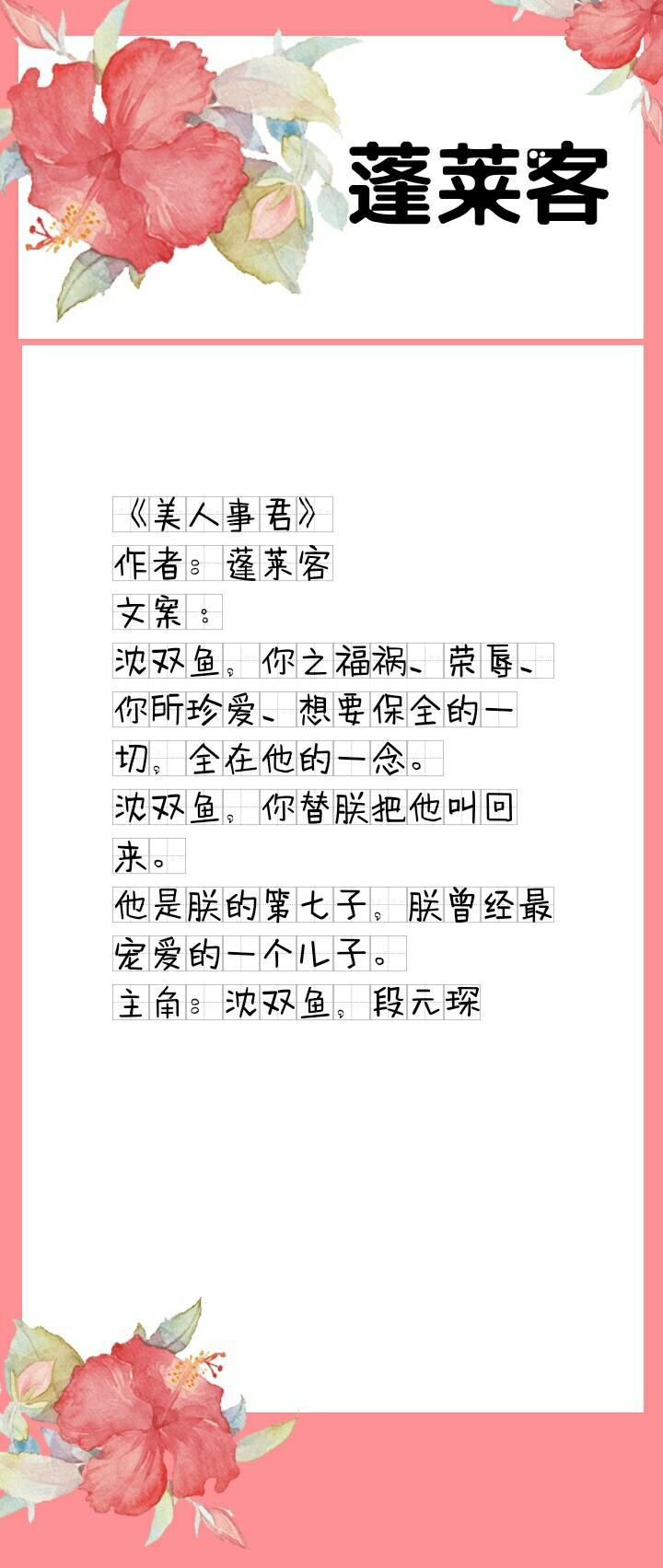 蓬莱客

《美人事君》
作者：蓬莱客
文案：
沈双鱼，你之福祸、荣辱、你所珍爱、想要保全的一切，全在他的一念。
沈双鱼，你替朕把他叫回来。
他是朕的第七子，朕曾经最宠爱的一个儿子。
主角：沈双鱼，段元琛